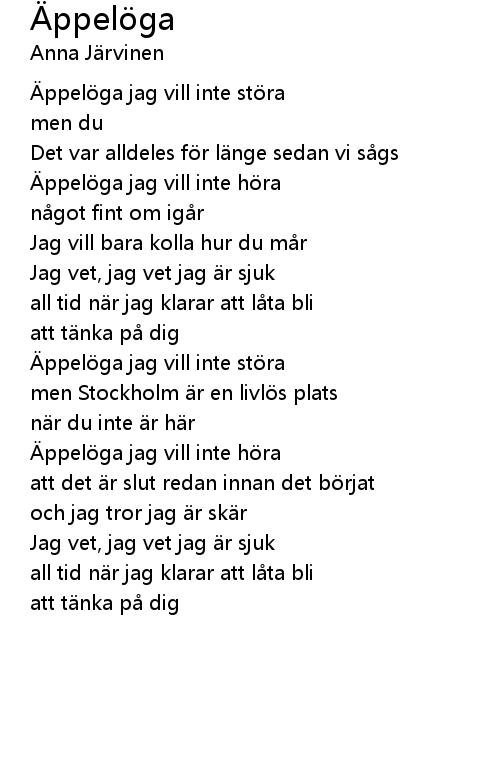 Äppelöga
Anna Järvinen

Äppelöga jag vill inte störa
men du
Det var alldeles för länge sedan vi sågs
Äppelöga jag vill inte höra
något fint om igår
Jag vill bara kolla hur du mår
Jag vet, jag vet jag är sjuk
all tid när jag klarar att låta bli
att tänka på dig
Äppelöga jag vill inte störa
men Stockholm är en livlös plats
när du inte är här
Äppelöga jag vill inte höra
att det är slut redan innan det börjat
och jag tror jag är skär
Jag vet, jag vet jag är sjuk
all tid när jag klarar att låta bli
att tänka på dig